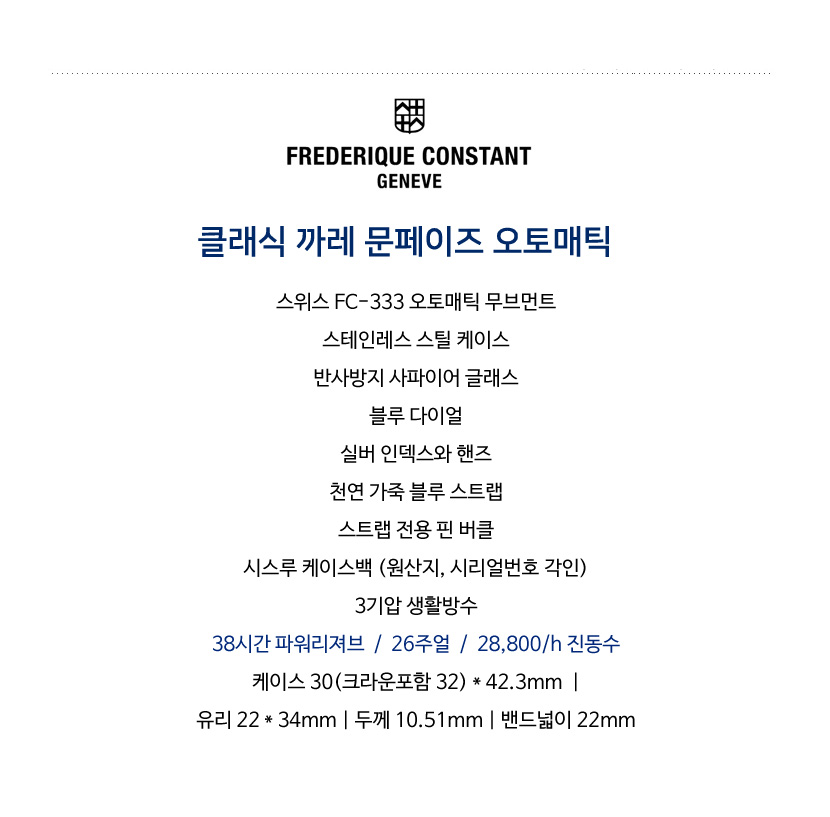 FREDERIQUE CONSTANT
GENEVE

클래식 까레 문페이즈 오토매틱

스위스 FC-333 오토매틱 무브먼트

스테인레스 스틸 케이스

반사방지 사파이어 글래스

블루 다이얼

실버 인덱스와 핸즈

천연 가죽 블루 스트랩

스트랩 전용 핀 버클

시스루 케이스백 (원산지, 시리얼번호 각인)

3기압 생활방수

38시간 파워리져브 / 26주얼 / 28,800/h 진동수

케이스 30(크라운포함 32) * 42.3mm |

유리 22 * 34mm | 두께 10.51mm | 밴드넓이 22mm